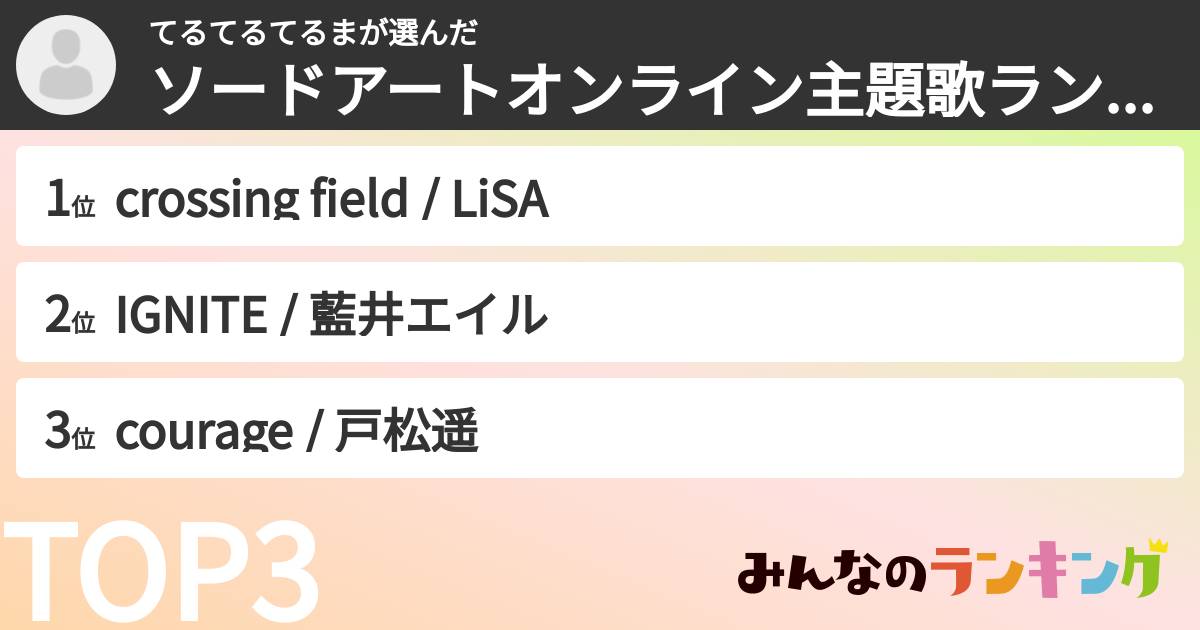 てるてるてるまが選んだ
ソードアートオンライン主題歌ラン...

1位 crossing field / LiSA

2位 IGNITE / 藍井エイル

3位 courage / 戸松遥

TOP3

みんなのランキング